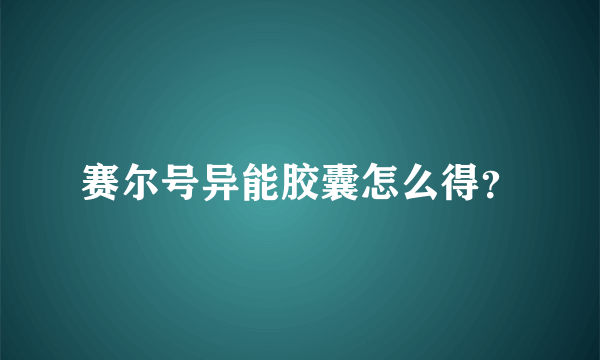 赛尔号异能胶囊怎么得?